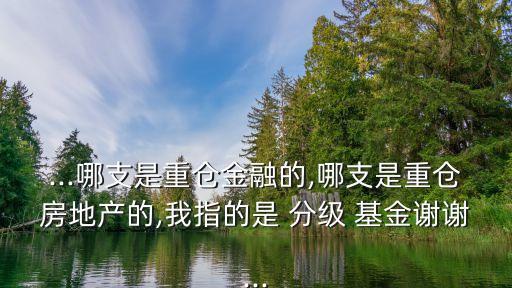 ...哪支是重仓金融的,哪支是重仓房地产的,我指的是 分级 基金谢谢

...